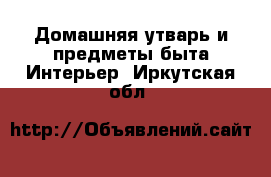 Домашняя утварь и предметы быта Интерьер  Иркутская обл

http://Объявлений.сайт